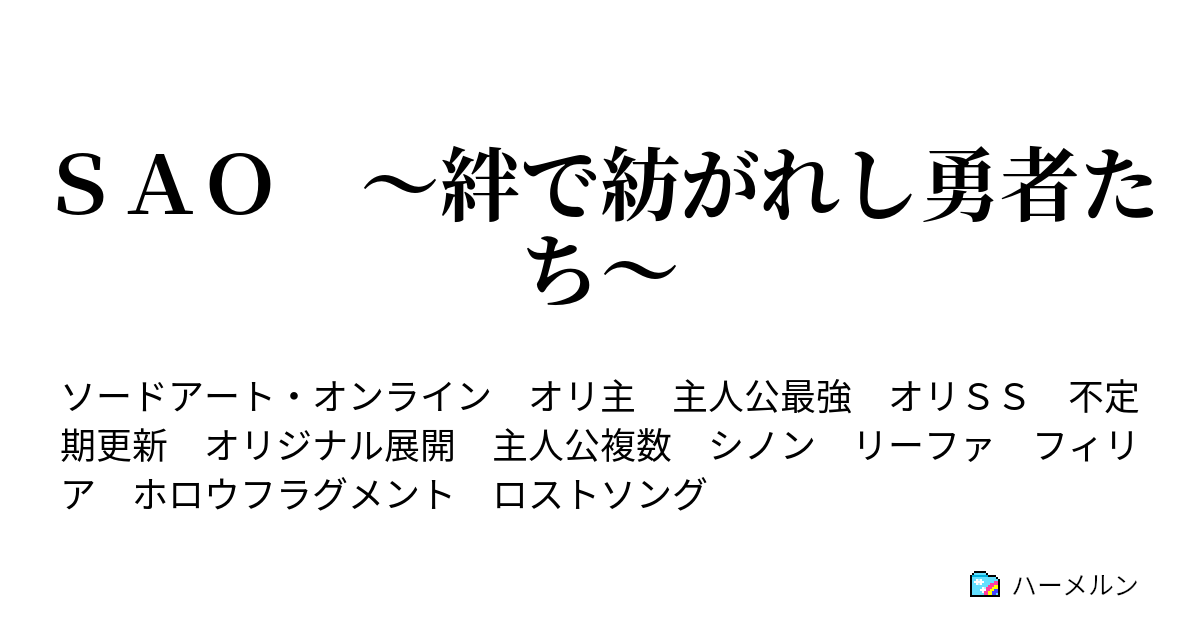 ＳＡＯ　～絆で紡がれし勇者たち～

ソードアート・オンライン　オリ主　主人公最強　オリＳＳ　不定期更新　オリジナル展開　主人公複数　シノン　リーファ　フィリア　ホロウフラグメント　ロストソング

ハーメルン